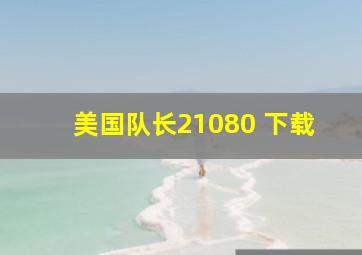 美国队长21080 下载